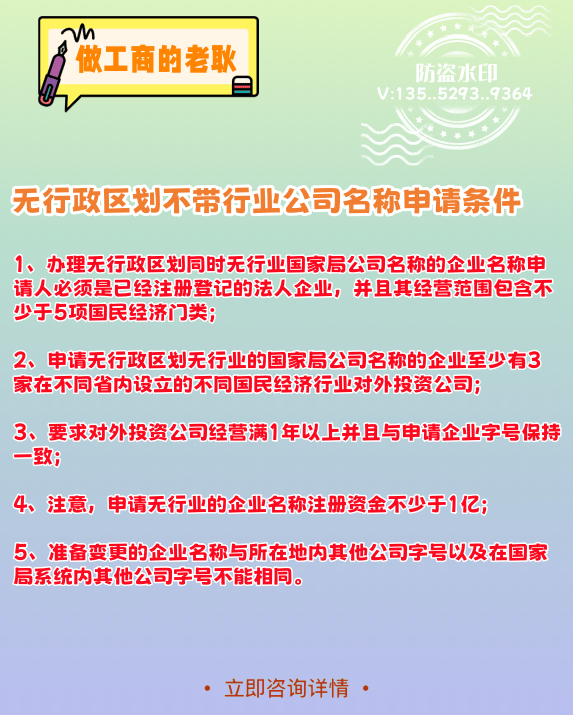 做工商的老耿

防盗水印
V:135..5293..9364

无行政区划不带行业公司名称申请条件

1、办理无行政区划同时无行业国家局公司名称的企业名称申请人必须是已经注册登记的法人企业，并且其经营范围包含不少于5项国民经济门类；

2、申请无行政区划无行业的国家局公司名称的企业至少有3家在不同省内设立的不同国民经济行业对外投资公司；

3、要求对外投资公司经营满1年以上并且与申请企业字号保持一致；

4、注意，申请无行业的企业名称注册资金不少于1亿；

5、准备变更的企业名称与所在地内其他公司字号以及在国家局系统内其他公司字号不能相同。

• 立即咨询详情 •